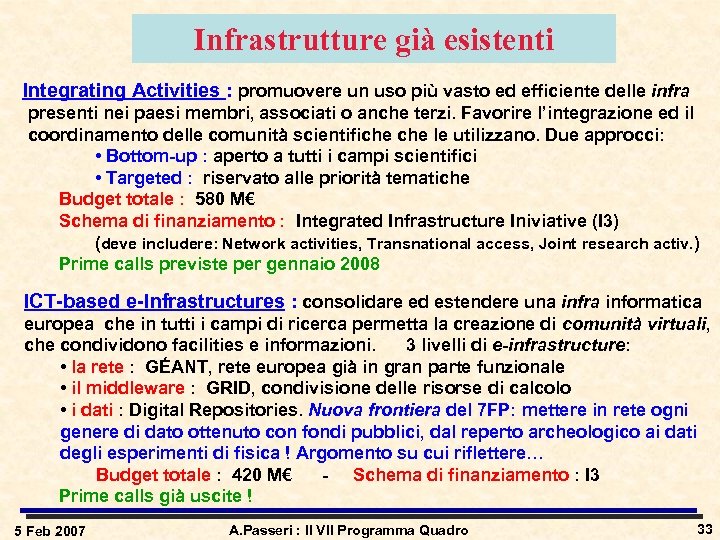 Infrastrutture già esistenti

Integrating Activities : promuovere un uso più vasto ed efficiente delle infra presenti nei paesi membri, associati o anche terzi. Favorire l'integrazione ed il coordinamento delle comunità scientifiche che le utilizzano. Due approcci:

• Bottom-up : aperto a tutti i campi scientifici
• Targeted : riservato alle priorità tematiche

Budget totale : 580 M€
Schema di finanziamento : Integrated Infrastructure Iniviative (I3)
(deve includere: Network activities, Transnational access, Joint research activ.)
Prime calls previste per gennaio 2008

ICT-based e-Infrastructures : consolidare ed estendere una infra informatica europea che in tutti i campi di ricerca permetta la creazione di comunità virtuali, che condividono facilities e informazioni. 3 livelli di e-infrastructure:

• la rete : GÉANT, rete europea già in gran parte funzionale
• il middleware : GRID, condivisione delle risorse di calcolo
• i dati : Digital Repositories. Nuova frontiera del 7FP: mettere in rete ogni genere di dato ottenuto con fondi pubblici, dal reperto archeologico ai dati degli esperimenti di fisica ! Argomento su cui riflettere…

Budget totale : 420 M€ - Schema di finanziamento : I3
Prime calls già uscite !

5 Feb 2007 A.Passeri : Il VII Programma Quadro 33